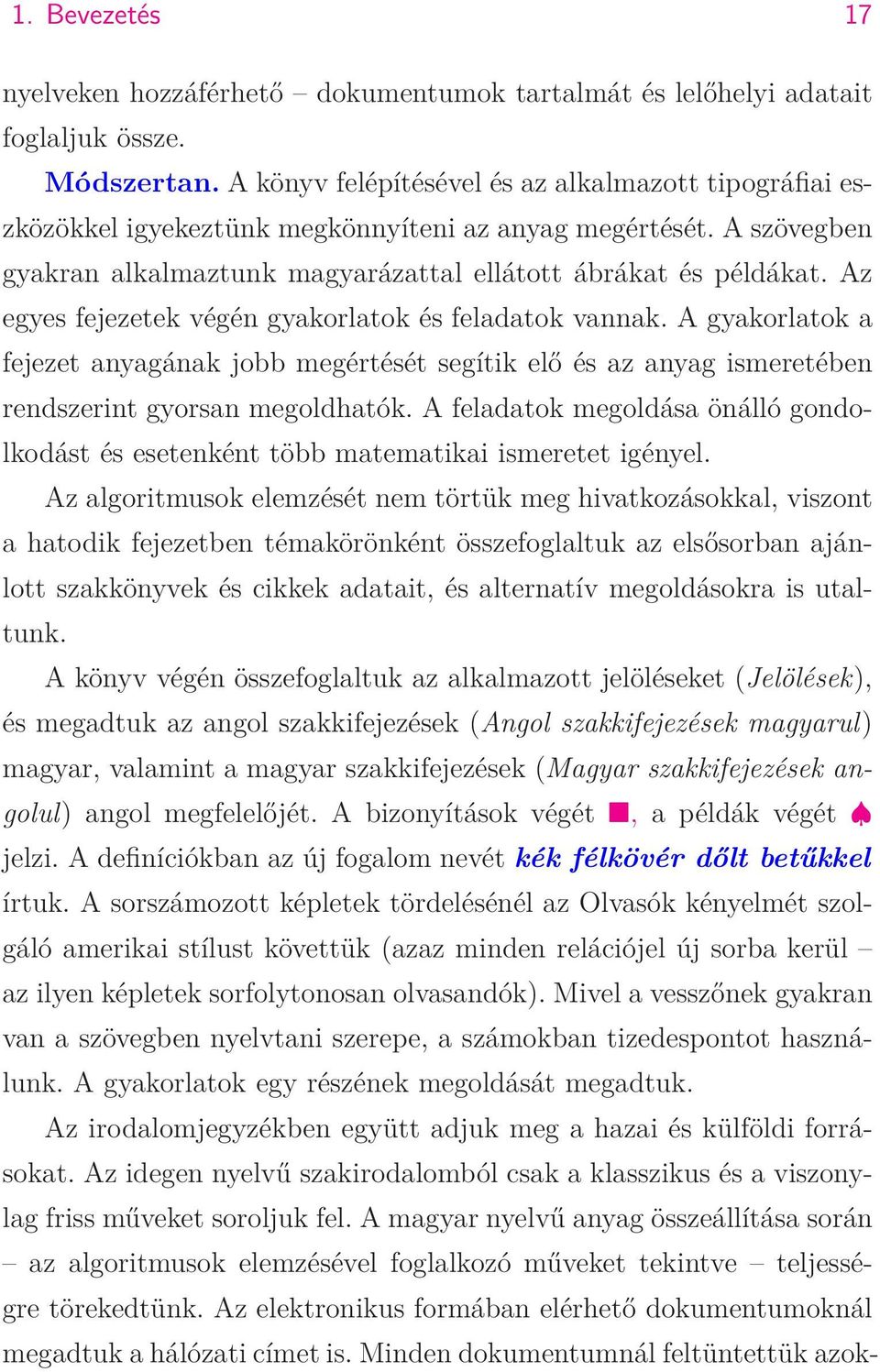 1. Bevezetés 17

nyelveken hozzáférhető – dokumentumok tartalmát és lelőhelyi adatait foglaljuk össze.

Módszertan. A könyv felépítésével és az alkalmazott tipográfiai eszközökkel igyekeztünk megkönnyíteni az anyag megértését. A szövegben gyakran alkalmaztunk magyarázattal ellátott ábrákat és példákat. Az egyes fejezetek végén gyakorlatok és feladatok vannak. A gyakorlatok a fejezet anyagának jobb megértését segítik elő és az anyag ismeretében rendszerint gyorsan megoldhatók. A feladatok megoldása önálló gondolkodást és esetenként több matematikai ismeretet igényel.

Az algoritmusok elemzését nem törtük meg hivatkozásokkal, viszont a hatodik fejezetben témakörönként összefoglaltuk az elsősorban ajánlott szakkönyvek és cikkek adatait, és alternatív megoldásokra is utaltunk.

A könyv végén összefoglaltuk az alkalmazott jelöléseket (Jelölések), és megadtuk az angol szakkifejezések (Angol szakkifejezések magyarul) magyar, valamint a magyar szakkifejezések (Magyar szakkifejezések angolul) angol megfelelőjét. A bizonyítások végét ■, a példák végét ♠ jelzi. A definíciókban az új fogalom nevét kék félkövér dőlt betűkkel írtuk. A sorszámozott képletek tördelésénél az Olvasók kényelmét szolgáló amerikai stílust követtük (azaz minden relációjel új sorba kerül – az ilyen képletek sorfolytonosan olvasandók). Mivel a vesszőnek gyakran van a szövegben nyelvtani szerepe, a számokban tizedespontot használunk. A gyakorlatok egy részének megoldását megadtuk.

Az irodalomjegyzékben együtt adjuk meg a hazai és külföldi forrásokat. Az idegen nyelvű szakirodalomból csak a klasszikus és a viszonylag friss műveket soroljuk fel. A magyar nyelvű anyag összeállítása során – az algoritmusok elemzésével foglalkozó műveket tekintve – teljességre törekedtünk. Az elektronikus formában elérhető dokumentumoknál megadtuk a hálózati címet is. Minden dokumentumnál feltüntettük azok-